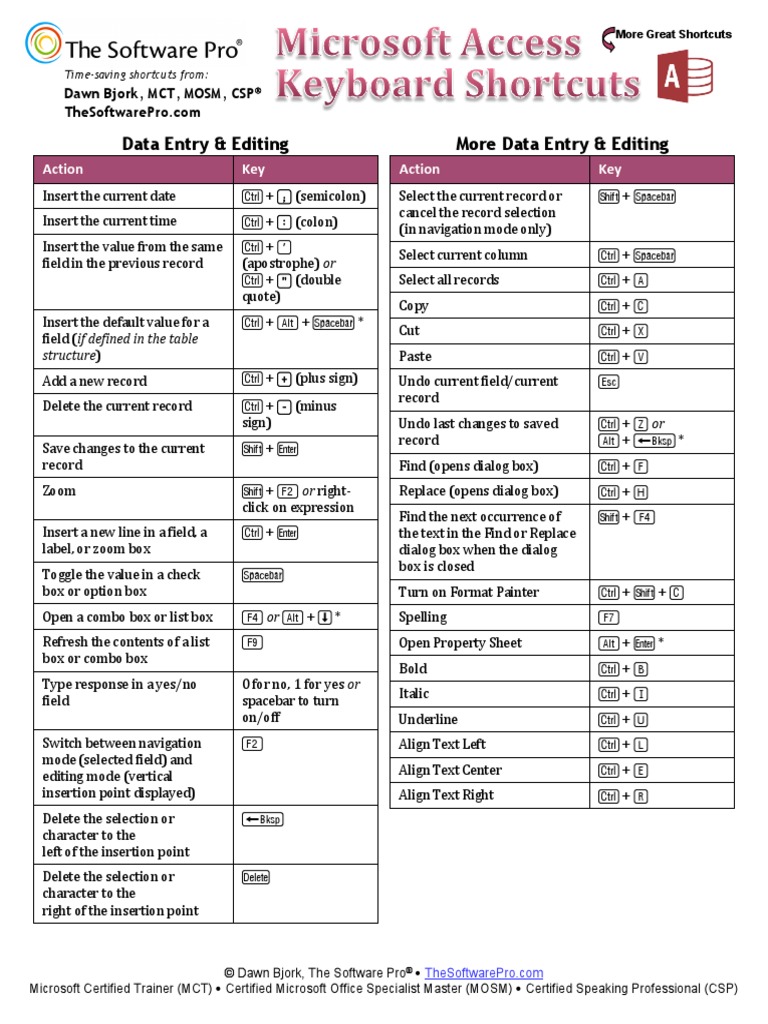 The Software Pro®

Time-saving shortcuts from:

Dawn Bjork, MCT, MOSM, CSP®

TheSoftwarePro.com

Microsoft Access Keyboard Shortcuts

More Great Shortcuts

Data Entry & Editing

| Action | Key |
|---|---|
| Insert the current date | Ctrl + ; (semicolon) |
| Insert the current time | Ctrl + : (colon) |
| Insert the value from the same field in the previous record | Ctrl + ' (apostrophe) or Ctrl + " (double quote) |
| Insert the default value for a field (if defined in the table structure) | Ctrl + Alt + Spacebar * |
| Add a new record | Ctrl + + (plus sign) |
| Delete the current record | Ctrl + - (minus sign) |
| Save changes to the current record | Shift + Enter |
| Zoom | Shift + F2 or right-click on expression |
| Insert a new line in a field, a label, or zoom box | Ctrl + Enter |
| Toggle the value in a check box or option box | Spacebar |
| Open a combo box or list box | F4 or Alt + ↓ * |
| Refresh the contents of a list box or combo box | F9 |
| Type response in a yes/no field | 0 for no, 1 for yes or spacebar to turn on/off |
| Switch between navigation mode (selected field) and editing mode (vertical insertion point displayed) | F2 |
| Delete the selection or character to the left of the insertion point | ←Bksp |
| Delete the selection or character to the right of the insertion point | Delete |

More Data Entry & Editing

| Action | Key |
|---|---|
| Select the current record or cancel the record selection (in navigation mode only) | Shift + Spacebar |
| Select current column | Ctrl + Spacebar |
| Select all records | Ctrl + A |
| Copy | Ctrl + C |
| Cut | Ctrl + X |
| Paste | Ctrl + V |
| Undo current field/current record | Esc |
| Undo last changes to saved record | Ctrl + Z or Alt + ←Bksp * |
| Find (opens dialog box) | Ctrl + F |
| Replace (opens dialog box) | Ctrl + H |
| Find the next occurrence of the text in the Find or Replace dialog box when the dialog box is closed | Shift + F4 |
| Turn on Format Painter | Ctrl + Shift + C |
| Spelling | F7 |
| Open Property Sheet | Alt + Enter * |
| Bold | Ctrl + B |
| Italic | Ctrl + I |
| Underline | Ctrl + U |
| Align Text Left | Ctrl + L |
| Align Text Center | Ctrl + E |
| Align Text Right | Ctrl + R |

© Dawn Bjork, The Software Pro® • TheSoftwarePro.com

Microsoft Certified Trainer (MCT) • Certified Microsoft Office Specialist Master (MOSM) • Certified Speaking Professional (CSP)